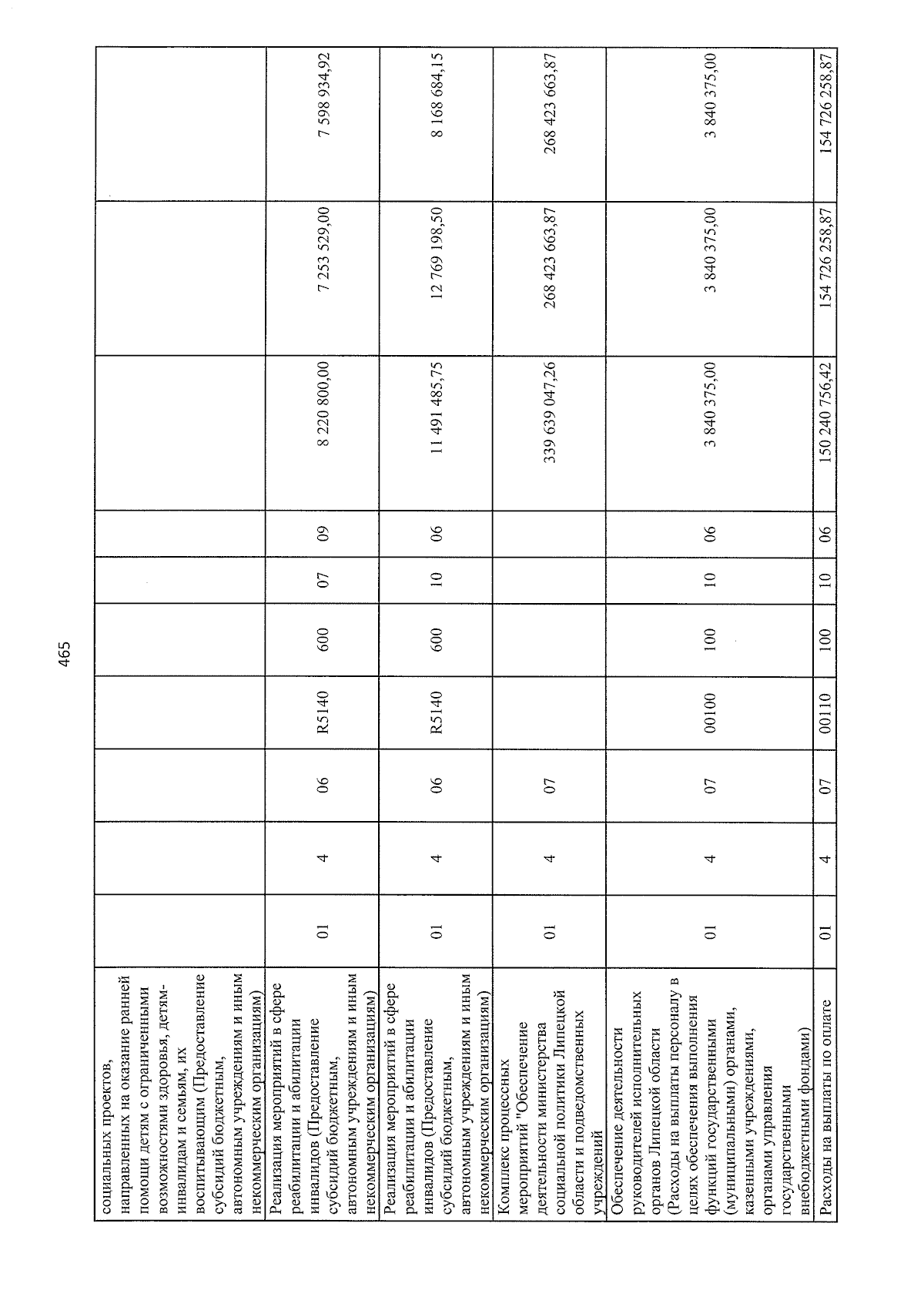 465

| социальных проектов, направленных на оказание ранней помощи детям с ограниченными возможностями здоровья, детям-инвалидам и семьям, их воспитывающим (Предоставление субсидий бюджетным, автономным учреждениям и иным некоммерческим организациям) | | | | | | | | | | |
|---|---|---|---|---|---|---|---|---|---|---|
| Реализация мероприятий в сфере реабилитации и абилитации инвалидов (Предоставление субсидий бюджетным, автономным учреждениям и иным некоммерческим организациям) | 01 | 4 | 06 | R5140 | 600 | 07 | 09 | 8 220 800,00 | 7 253 529,00 | 7 598 934,92 |
| Реализация мероприятий в сфере реабилитации и абилитации инвалидов (Предоставление субсидий бюджетным, автономным учреждениям и иным некоммерческим организациям) | 01 | 4 | 06 | R5140 | 600 | 10 | 06 | 11 491 485,75 | 12 769 198,50 | 8 168 684,15 |
| Комплекс процессных мероприятий "Обеспечение деятельности министерства социальной политики Липецкой области и подведомственных учреждений | 01 | 4 | 07 | | | | | 339 639 047,26 | 268 423 663,87 | 268 423 663,87 |
| Обеспечение деятельности руководителей исполнительных органов Липецкой области (Расходы на выплаты персоналу в целях обеспечения выполнения функций государственными (муниципальными) органами, казенными учреждениями, органами управления государственными внебюджетными фондами) | 01 | 4 | 07 | 00100 | 100 | 10 | 06 | 3 840 375,00 | 3 840 375,00 | 3 840 375,00 |
| Расходы на выплаты по оплате | 01 | 4 | 07 | 00110 | 100 | 10 | 06 | 150 240 756,42 | 154 726 258,87 | 154 726 258,87 |